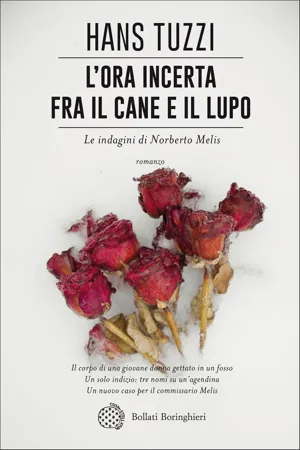 HANS TUZZI

L'ORA INCERTA
FRA IL CANE E IL LUPO

Le indagini di Norberto Melis

romanzo

Il corpo di una giovane donna gettato in un fosso
Un solo indizio: tre nomi su un'agendina
Un nuovo caso per il commissario Melis

Bollati Boringhieri